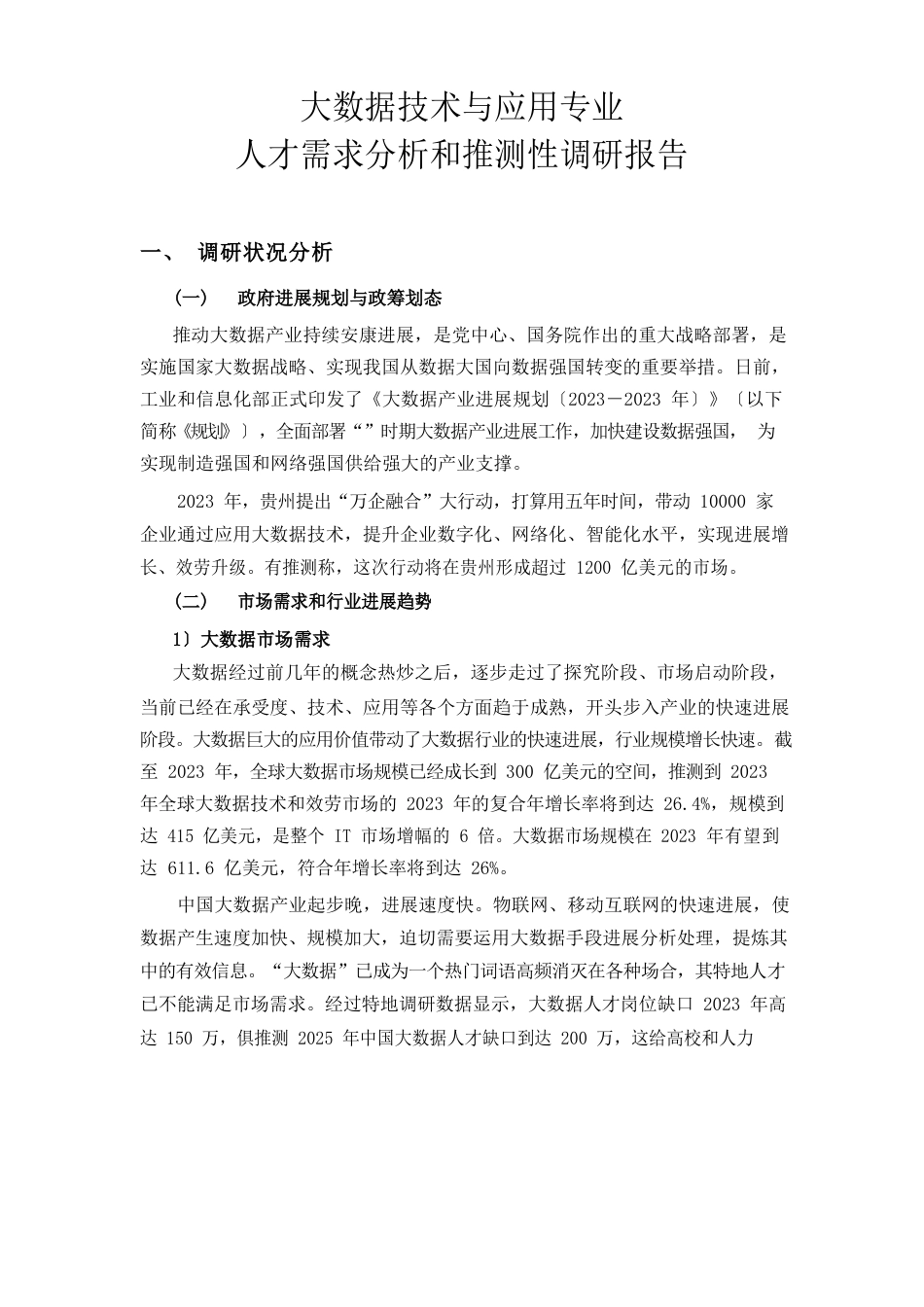 大数据技术与应用专业
人才需求分析和推测性调研报告

一、 调研状况分析

（一） 政府进展规划与政筹划态

推动大数据产业持续安康进展，是党中心、国务院作出的重大战略部署，是实施国家大数据战略、实现我国从数据大国向数据强国转变的重要举措。日前，工业和信息化部正式印发了《大数据产业进展规划〔2023－2023 年〕》〔以下简称《规划》〕，全面部署“”时期大数据产业进展工作，加快建设数据强国， 为实现制造强国和网络强国供给强大的产业支撑。

2023 年，贵州提出“万企融合”大行动，打算用五年时间，带动 10000 家企业通过应用大数据技术，提升企业数字化、网络化、智能化水平，实现进展增长、效劳升级。有推测称，这次行动将在贵州形成超过 1200 亿美元的市场。

（二） 市场需求和行业进展趋势

1）大数据市场需求

大数据经过前几年的概念热炒之后，逐步走过了探究阶段、市场启动阶段，当前已经在承受度、技术、应用等各个方面趋于成熟，开头步入产业的快速进展阶段。大数据巨大的应用价值带动了大数据行业的快速进展，行业规模增长快速。截至 2023 年，全球大数据市场规模已经成长到 300 亿美元的空间，推测到 2023 年全球大数据技术和效劳市场的 2023 年的复合年增长率将到达 26.4%，规模到达 415 亿美元，是整个 IT 市场增幅的 6 倍。大数据市场规模在 2023 年有望到达 611.6 亿美元，符合年增长率将到达 26%。

中国大数据产业起步晚，进展速度快。物联网、移动互联网的快速进展，使数据产生速度加快、规模加大，迫切需要运用大数据手段进展分析处理，提炼其中的有效信息。“大数据”已成为一个热门词语高频消灭在各种场合，其特地人才已不能满足市场需求。经过特地调研数据显示，大数据人才岗位缺口 2023 年高达 150 万，俱推测 2025 年中国大数据人才缺口到达 200 万，这给高校和人力